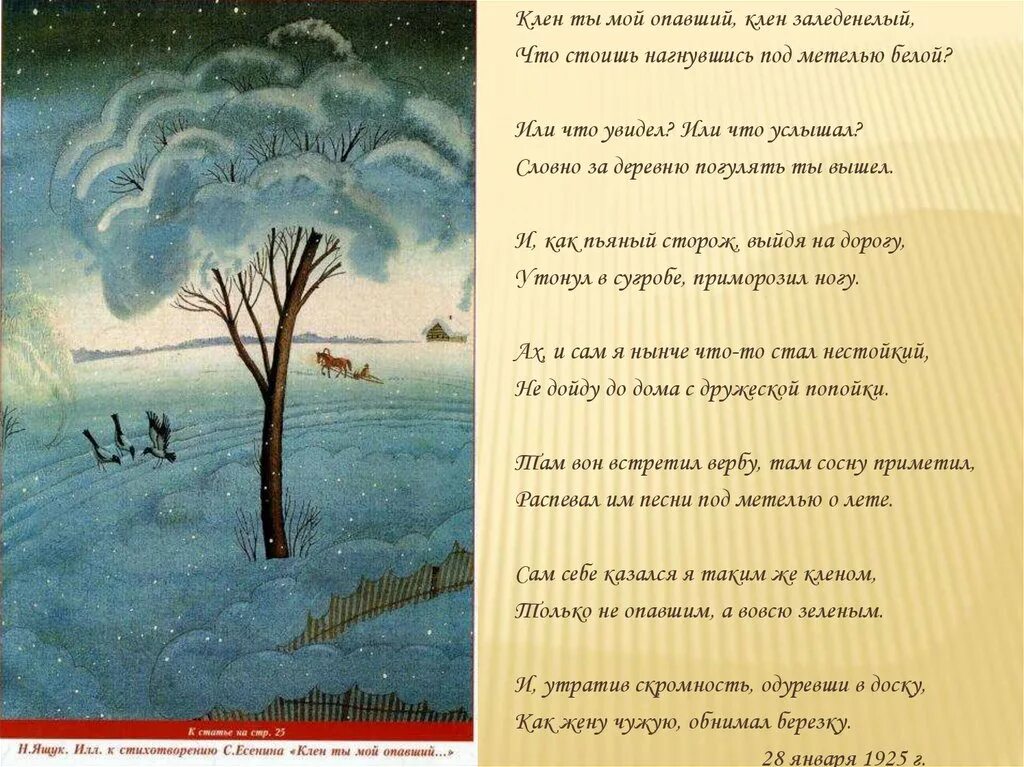 К статье на стр. 25

Н.Ящук. Илл. к стихотворению С.Есенина «Клен ты мой опавший...»

Клен ты мой опавший, клен заледенелый,
Что стоишь нагнувшись под метелью белой?

Или что увидел? Или что услышал?
Словно за деревню погулять ты вышел.

И, как пьяный сторож, выйдя на дорогу,
Утонул в сугробе, приморозил ногу.

Ах, и сам я нынче что-то стал нестойкий,
Не дойду до дома с дружеской попойки.

Там вон встретил вербу, там сосну приметил,
Распевал им песни под метелью о лете.

Сам себе казался я таким же кленом,
Только не опавшим, а вовсю зеленым.

И, утратив скромность, одуревши в доску,
Как жену чужую, обнимал березку.

28 января 1925 г.